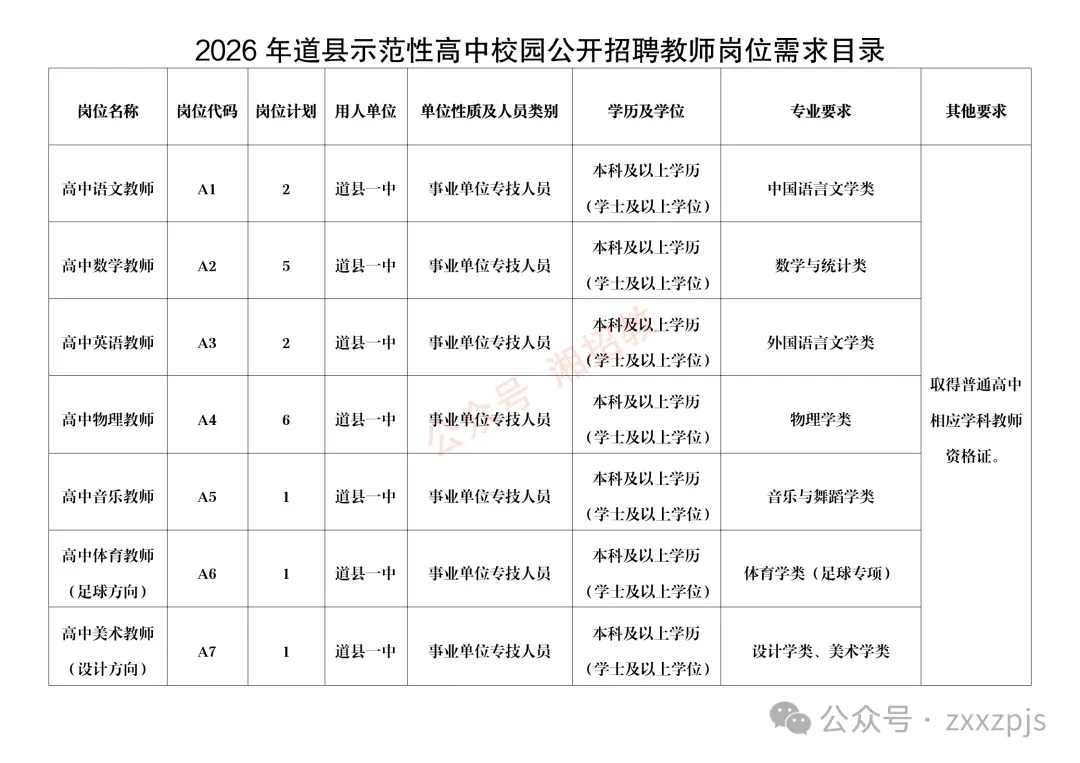 2026 年道县示范性高中校园公开招聘教师岗位需求目录

| 岗位名称 | 岗位代码 | 岗位计划 | 用人单位 | 单位性质及人员类别 | 学历及学位 | 专业要求 | 其他要求 |
|---|---|---|---|---|---|---|---|
| 高中语文教师 | A1 | 2 | 道县一中 | 事业单位专技人员 | 本科及以上学历（学士及以上学位） | 中国语言文学类 | 取得普通高中相应学科教师资格证。 |
| 高中数学教师 | A2 | 5 | 道县一中 | 事业单位专技人员 | 本科及以上学历（学士及以上学位） | 数学与统计类 | |
| 高中英语教师 | A3 | 2 | 道县一中 | 事业单位专技人员 | 本科及以上学历（学士及以上学位） | 外国语言文学类 | |
| 高中物理教师 | A4 | 6 | 道县一中 | 事业单位专技人员 | 本科及以上学历（学士及以上学位） | 物理学类 | |
| 高中音乐教师 | A5 | 1 | 道县一中 | 事业单位专技人员 | 本科及以上学历（学士及以上学位） | 音乐与舞蹈学类 | |
| 高中体育教师（足球方向） | A6 | 1 | 道县一中 | 事业单位专技人员 | 本科及以上学历（学士及以上学位） | 体育学类（足球专项） | |
| 高中美术教师（设计方向） | A7 | 1 | 道县一中 | 事业单位专技人员 | 本科及以上学历（学士及以上学位） | 设计学类、美术学类 | |

公众号 湘招教

公众号 · zxxzpjs